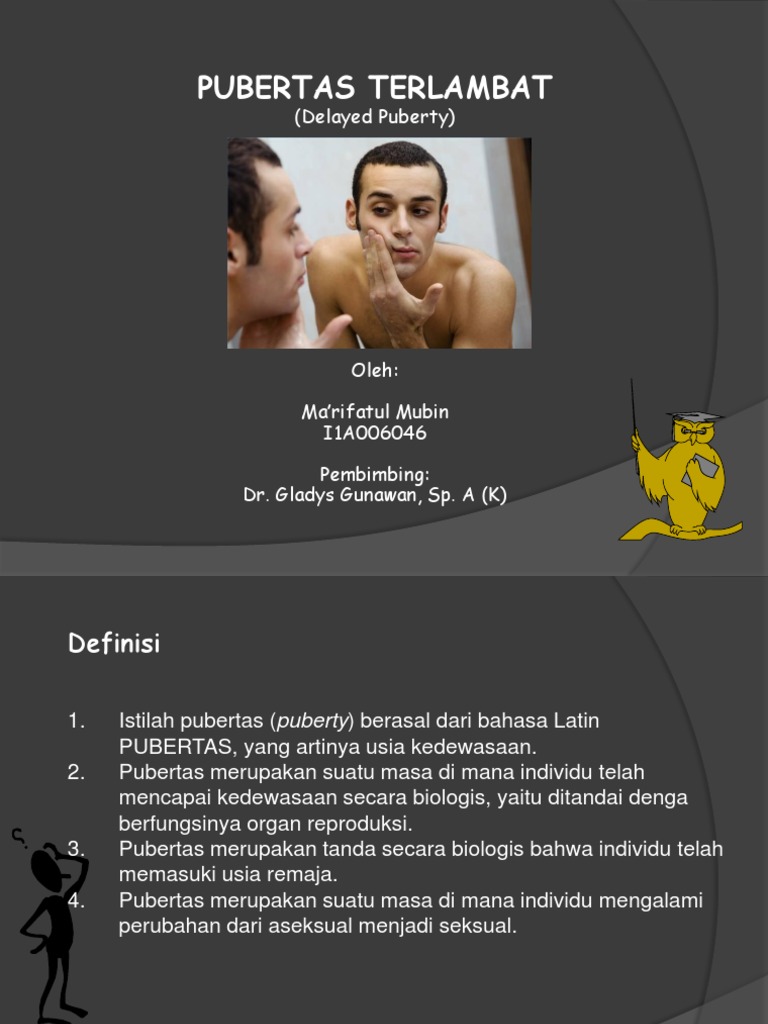 PUBERTAS TERLAMBAT
(Delayed Puberty)

Oleh:

Ma'rifatul Mubin
I1A006046

Pembimbing:
Dr. Gladys Gunawan, Sp. A (K)

Definisi

1. Istilah pubertas (puberty) berasal dari bahasa Latin PUBERTAS, yang artinya usia kedewasaan.
2. Pubertas merupakan suatu masa di mana individu telah mencapai kedewasaan secara biologis, yaitu ditandai denga berfungsinya organ reproduksi.
3. Pubertas merupakan tanda secara biologis bahwa individu telah memasuki usia remaja.
4. Pubertas merupakan suatu masa di mana individu mengalami perubahan dari aseksual menjadi seksual.